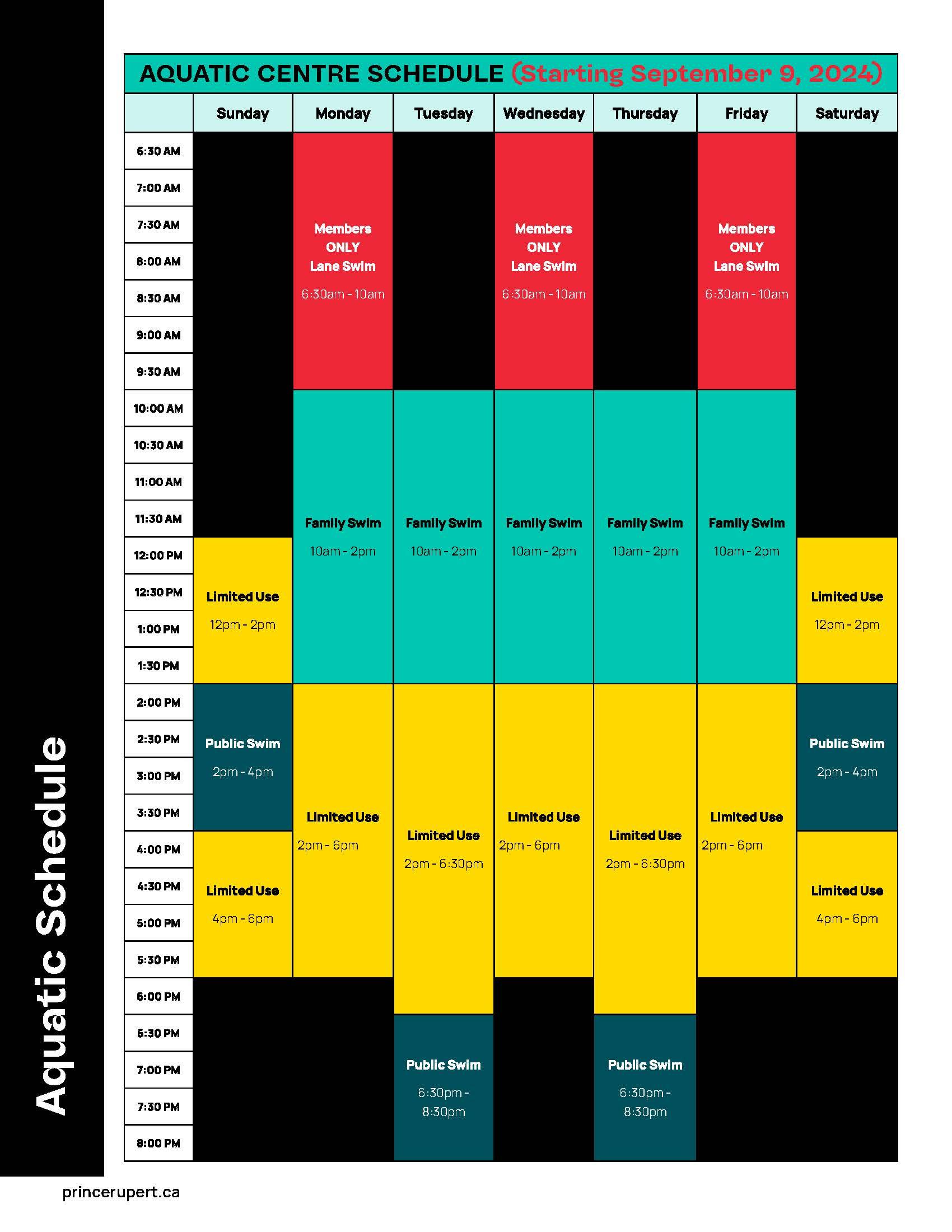 Aquatic Schedule

AQUATIC CENTRE SCHEDULE (Starting September 9, 2024)

| | Sunday | Monday | Tuesday | Wednesday | Thursday | Friday | Saturday |
|---|---|---|---|---|---|---|---|
| 6:30 AM | | Members ONLY Lane Swim 6:30am - 10am | | Members ONLY Lane Swim 6:30am - 10am | | Members ONLY Lane Swim 6:30am - 10am | |
| 7:00 AM | | | | | | | |
| 7:30 AM | | | | | | | |
| 8:00 AM | | | | | | | |
| 8:30 AM | | | | | | | |
| 9:00 AM | | | | | | | |
| 9:30 AM | | | | | | | |
| 10:00 AM | | Family Swim 10am - 2pm | Family Swim 10am - 2pm | Family Swim 10am - 2pm | Family Swim 10am - 2pm | Family Swim 10am - 2pm | |
| 10:30 AM | | | | | | | |
| 11:00 AM | | | | | | | |
| 11:30 AM | | | | | | | |
| 12:00 PM | Limited Use 12pm - 2pm | | | | | | Limited Use 12pm - 2pm |
| 12:30 PM | | | | | | | |
| 1:00 PM | | | | | | | |
| 1:30 PM | | | | | | | |
| 2:00 PM | Public Swim 2pm - 4pm | Limited Use 2pm - 6pm | Limited Use 2pm - 6:30pm | Limited Use 2pm - 6pm | Limited Use 2pm - 6:30pm | Limited Use 2pm - 6pm | Public Swim 2pm - 4pm |
| 2:30 PM | | | | | | | |
| 3:00 PM | | | | | | | |
| 3:30 PM | | | | | | | |
| 4:00 PM | Limited Use 4pm - 6pm | | | | | | Limited Use 4pm - 6pm |
| 4:30 PM | | | | | | | |
| 5:00 PM | | | | | | | |
| 5:30 PM | | | | | | | |
| 6:00 PM | | | | | | | |
| 6:30 PM | | | Public Swim 6:30pm - 8:30pm | | Public Swim 6:30pm - 8:30pm | | |
| 7:00 PM | | | | | | | |
| 7:30 PM | | | | | | | |
| 8:00 PM | | | | | | | |

princerupert.ca